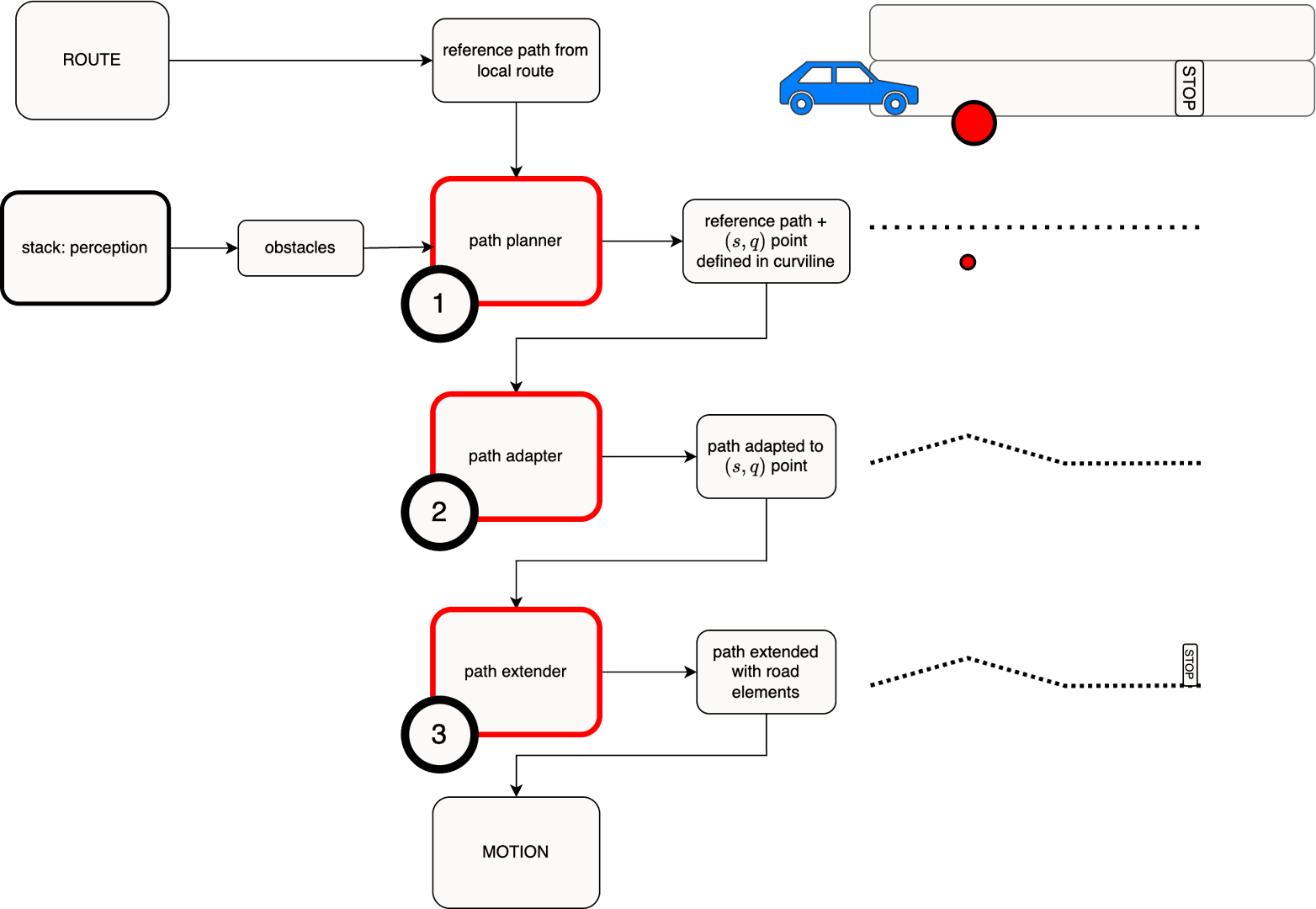 ROUTE

reference path from local route

STOP

stack: perception

obstacles

path planner

1

reference path + $(s, q)$ point defined in curviline

path adapter

2

path adapted to $(s, q)$ point

path extender

3

path extended with road elements

STOP

MOTION